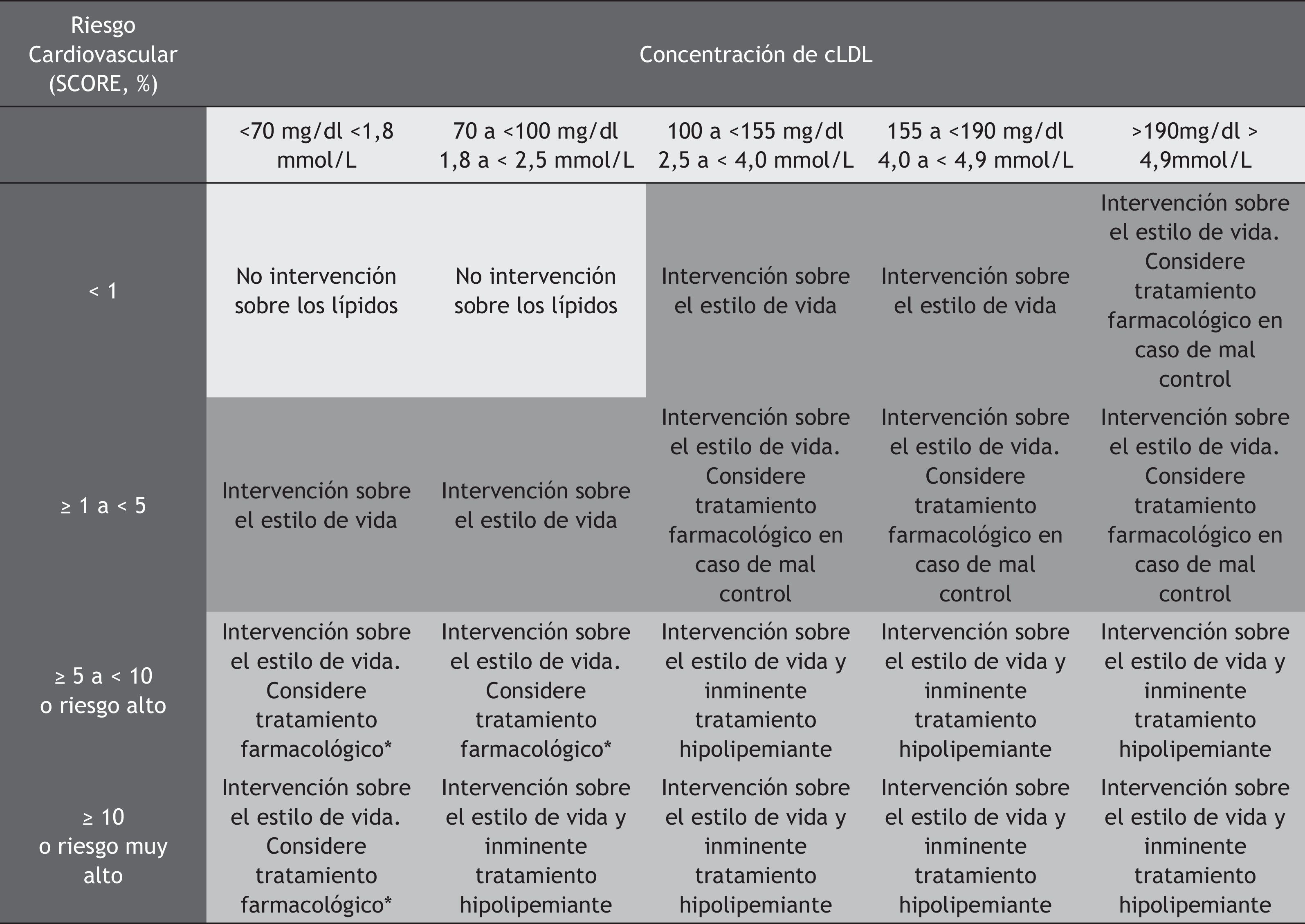 | Riesgo Cardiovascular (SCORE, %) | Concentración de cLDL | | | | |
|---|---|---|---|---|---|
| | <70 mg/dl <1,8 mmol/L | 70 a <100 mg/dl 1,8 a < 2,5 mmol/L | 100 a <155 mg/dl 2,5 a < 4,0 mmol/L | 155 a <190 mg/dl 4,0 a < 4,9 mmol/L | >190mg/dl > 4,9mmol/L |
| < 1 | No intervención sobre los lípidos | No intervención sobre los lípidos | Intervención sobre el estilo de vida | Intervención sobre el estilo de vida | Intervención sobre el estilo de vida. Considere tratamiento farmacológico en caso de mal control |
| ≥ 1 a < 5 | Intervención sobre el estilo de vida | Intervención sobre el estilo de vida | Intervención sobre el estilo de vida. Considere tratamiento farmacológico en caso de mal control | Intervención sobre el estilo de vida. Considere tratamiento farmacológico en caso de mal control | Intervención sobre el estilo de vida. Considere tratamiento farmacológico en caso de mal control |
| ≥ 5 a < 10 o riesgo alto | Intervención sobre el estilo de vida. Considere tratamiento farmacológico* | Intervención sobre el estilo de vida. Considere tratamiento farmacológico* | Intervención sobre el estilo de vida y inminente tratamiento hipolipemiante | Intervención sobre el estilo de vida y inminente tratamiento hipolipemiante | Intervención sobre el estilo de vida y inminente tratamiento hipolipemiante |
| ≥ 10 o riesgo muy alto | Intervención sobre el estilo de vida. Considere tratamiento farmacológico* | Intervención sobre el estilo de vida y inminente tratamiento hipolipemiante | Intervención sobre el estilo de vida y inminente tratamiento hipolipemiante | Intervención sobre el estilo de vida y inminente tratamiento hipolipemiante | Intervención sobre el estilo de vida y inminente tratamiento hipolipemiante |